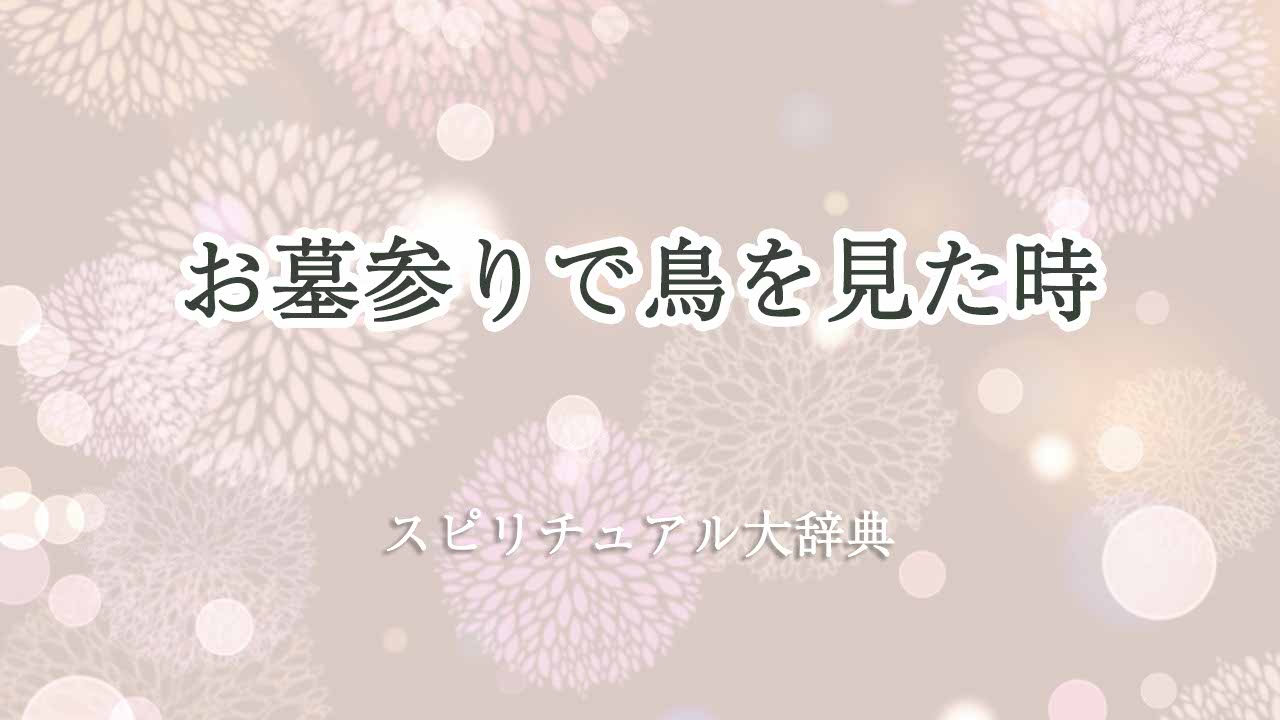 お墓参りで鳥を見た時

スピリチュアル大辞典